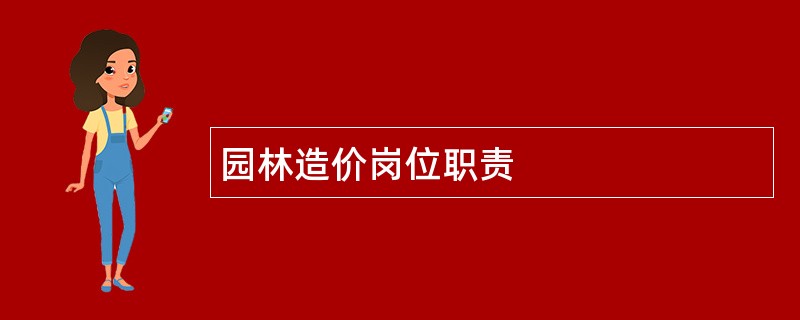 园林造价岗位职责